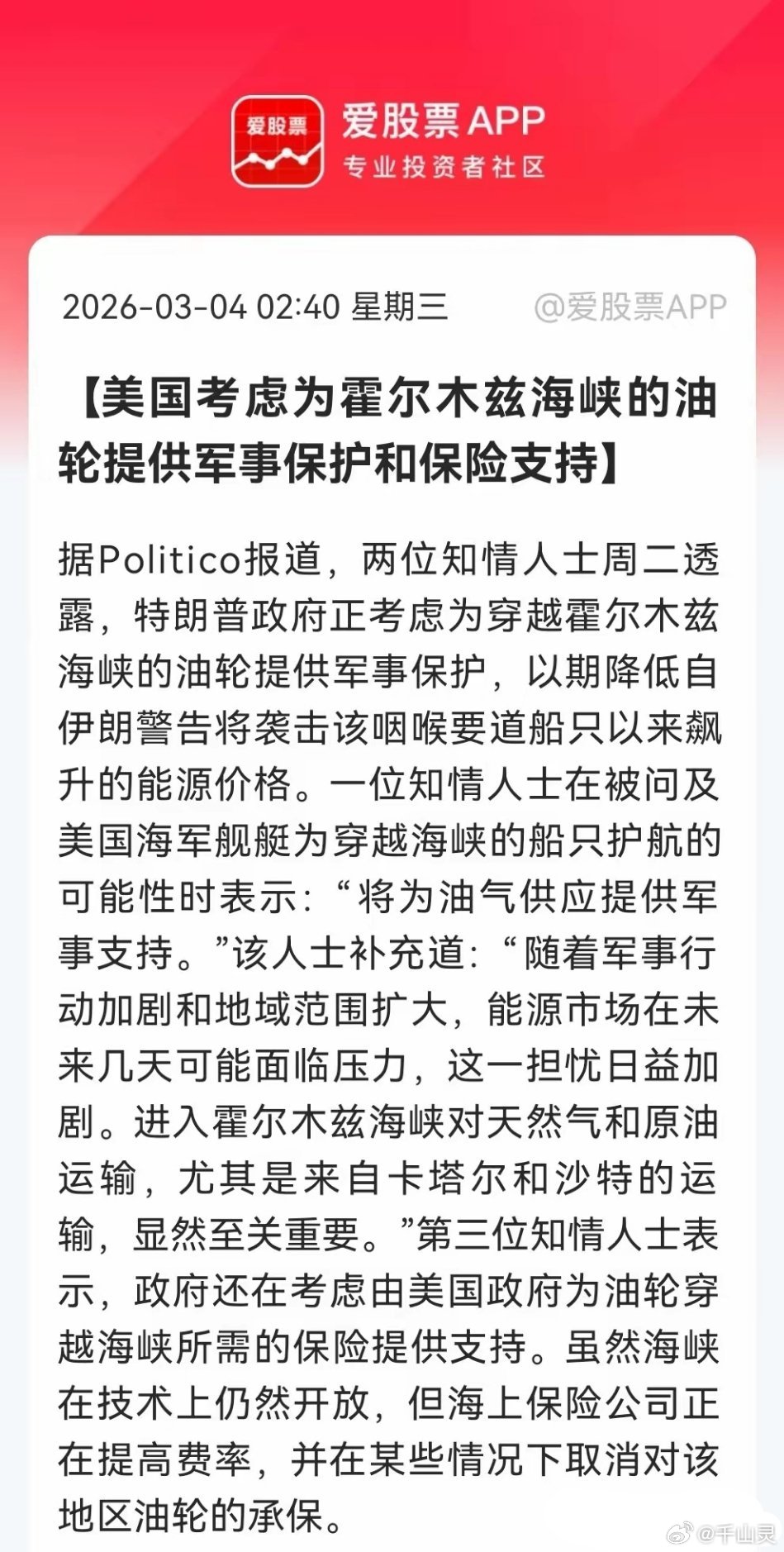 爱股票

爱股票APP
专业投资者社区

2026-03-04 02:40 星期三 @爱股票APP

【美国考虑为霍尔木兹海峡的油轮提供军事保护和保险支持】

据Politico报道，两位知情人士周二透露，特朗普政府正考虑为穿越霍尔木兹海峡的油轮提供军事保护，以期降低自伊朗警告将袭击该咽喉要道船只以来飙升的能源价格。一位知情人士在被问及美国海军舰艇为穿越海峡的船只护航的可能性时表示：“将为油气供应提供军事支持。”该人士补充道：“随着军事行动加剧和地域范围扩大，能源市场在未来几天可能面临压力，这一担忧日益加剧。进入霍尔木兹海峡对天然气和原油运输，尤其是来自卡塔尔和沙特的运输，显然至关重要。”第三位知情人士表示，政府还在考虑由美国政府为油轮穿越海峡所需的保险提供支持。虽然海峡在技术上仍然开放，但海上保险公司正在提高费率，并在某些情况下取消对该地区油轮的承保。

@千山灵